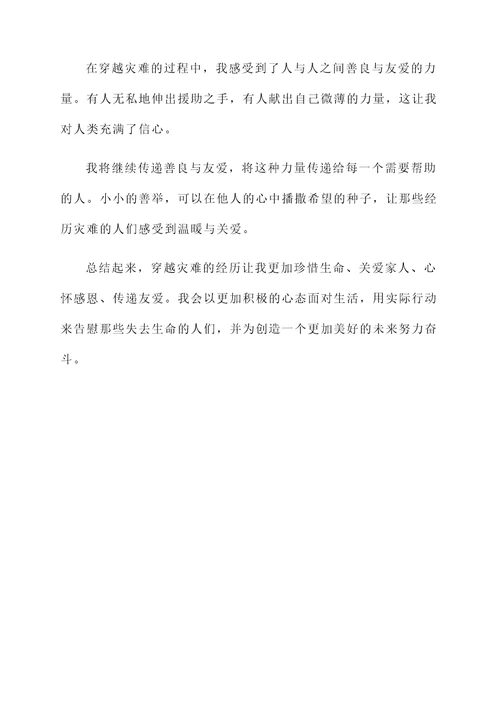 在穿越灾难的过程中，我感受到了人与人之间善良与友爱的力量。有人无私地伸出援助之手，有人献出自己微薄的力量，这让我对人类充满了信心。

我将继续传递善良与友爱，将这种力量传递给每一个需要帮助的人。小小的善举，可以在他人的心中播撒希望的种子，让那些经历灾难的人们感受到温暖与关爱。

总结起来，穿越灾难的经历让我更加珍惜生命、关爱家人、心怀感恩、传递友爱。我会以更加积极的心态面对生活，用实际行动来告慰那些失去生命的人们，并为创造一个更加美好的未来努力奋斗。